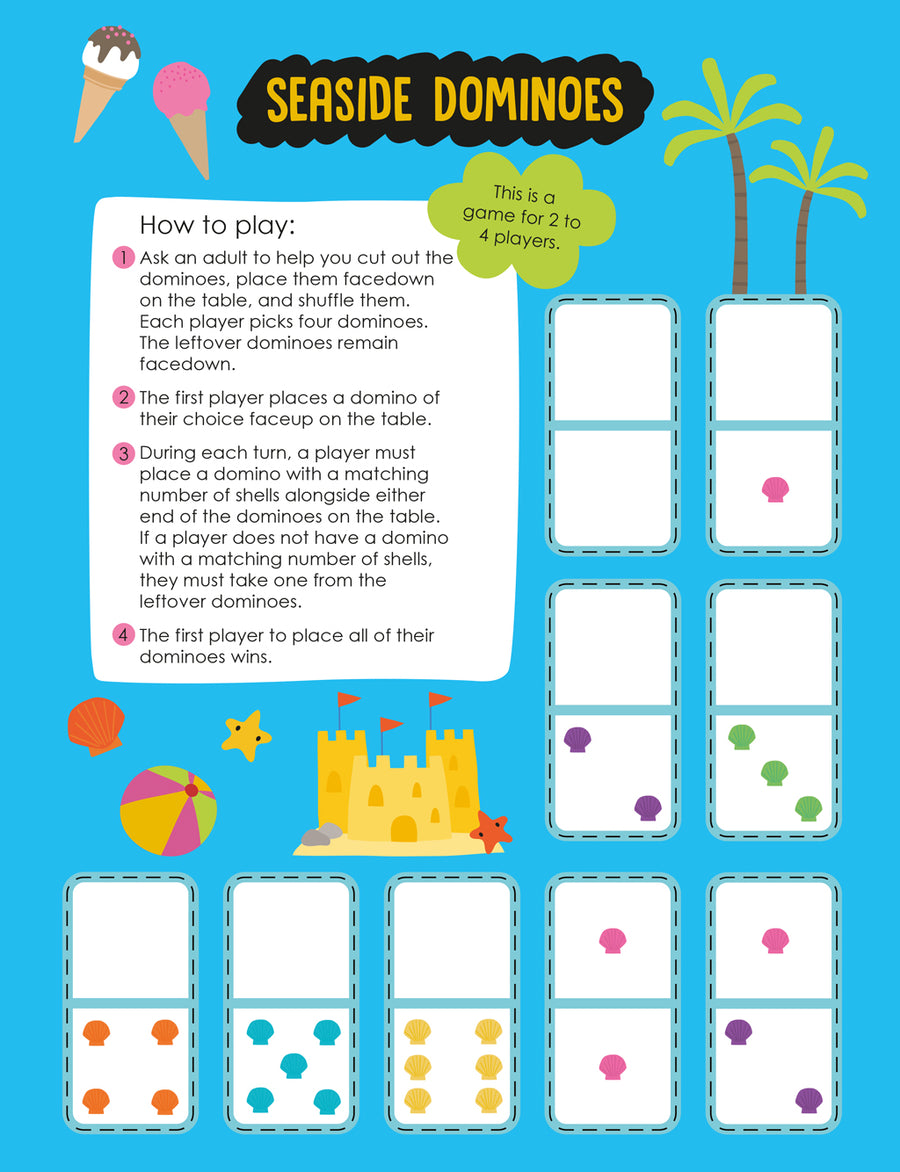 SEASIDE DOMINOES

This is a game for 2 to 4 players.

How to play:

1 Ask an adult to help you cut out the dominoes, place them facedown on the table, and shuffle them. Each player picks four dominoes. The leftover dominoes remain facedown.

2 The first player places a domino of their choice faceup on the table.

3 During each turn, a player must place a domino with a matching number of shells alongside either end of the dominoes on the table. If a player does not have a domino with a matching number of shells, they must take one from the leftover dominoes.

4 The first player to place all of their dominoes wins.